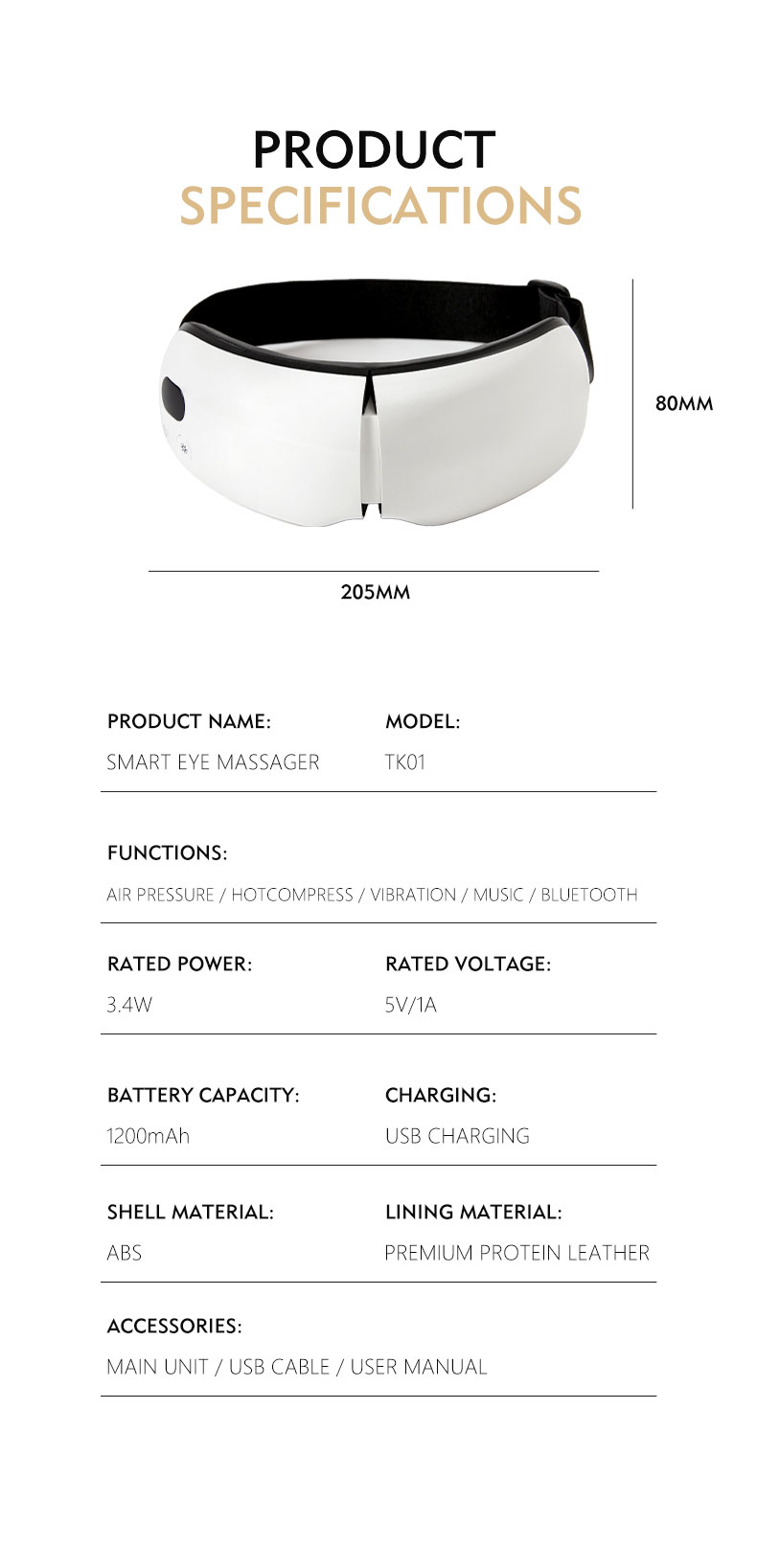 PRODUCT
SPECIFICATIONS

80MM

205MM

PRODUCT NAME:
SMART EYE MASSAGER

MODEL:
TK01

FUNCTIONS:
AIR PRESSURE / HOTCOMPRESS / VIBRATION / MUSIC / BLUETOOTH

RATED POWER:
3.4W

RATED VOLTAGE:
5V/1A

BATTERY CAPACITY:
1200mAh

CHARGING:
USB CHARGING

SHELL MATERIAL:
ABS

LINING MATERIAL:
PREMIUM PROTEIN LEATHER

ACCESSORIES:
MAIN UNIT / USB CABLE / USER MANUAL